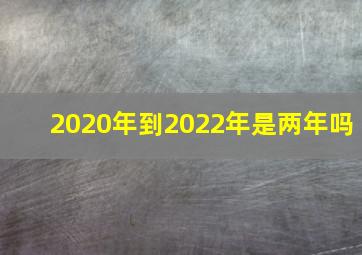 2020年到2022年是两年吗